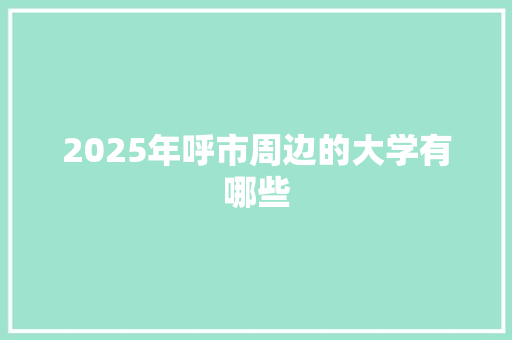 2025年呼市周边的大学有哪些